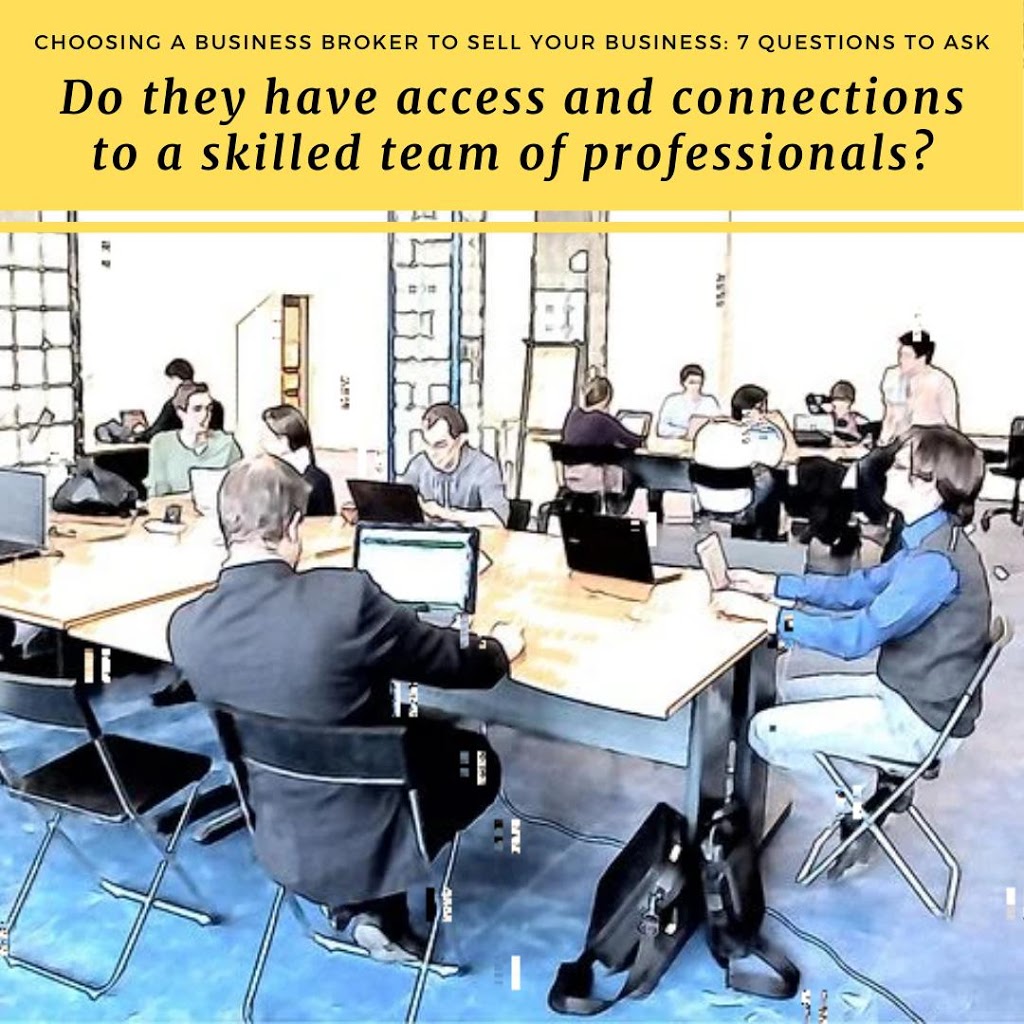 CHOOSING A BUSINESS BROKER TO SELL YOUR BUSINESS: 7 QUESTIONS TO ASK

Do they have access and connections to a skilled team of professionals?